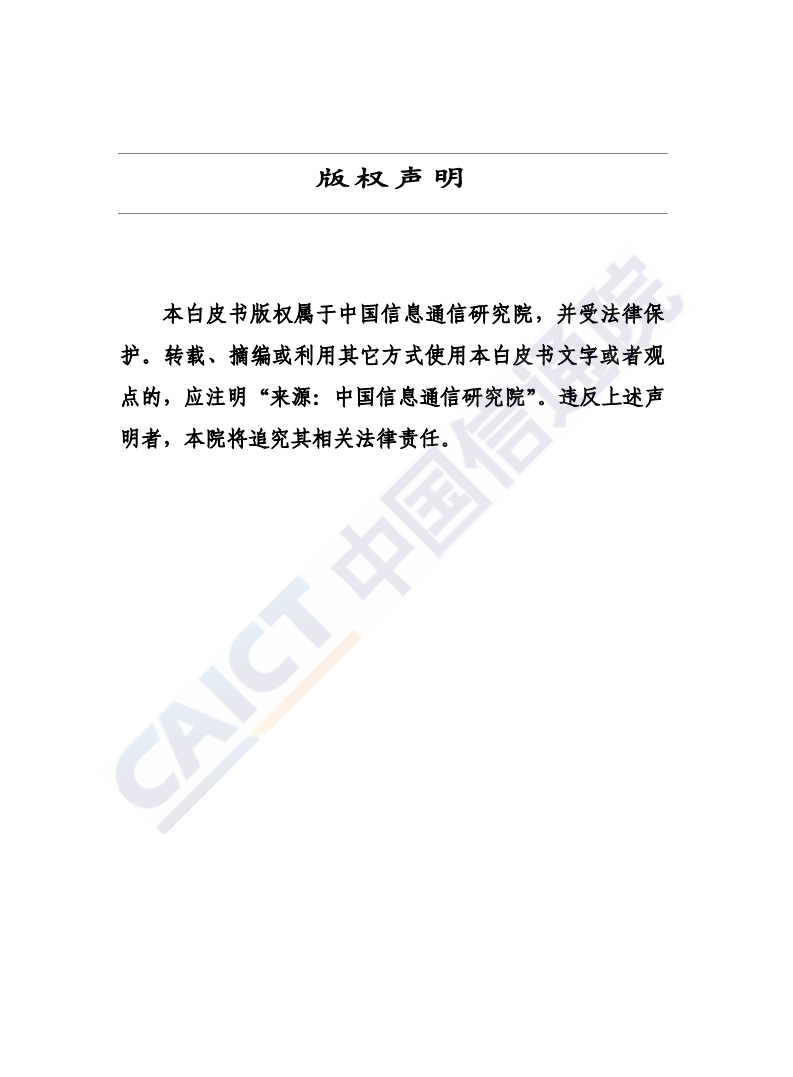 版权声明

本白皮书版权属于中国信息通信研究院，并受法律保护。转载、摘编或利用其它方式使用本白皮书文字或者观点的，应注明“来源：中国信息通信研究院”。违反上述声明者，本院将追究其相关法律责任。

CAICT 中国信通院